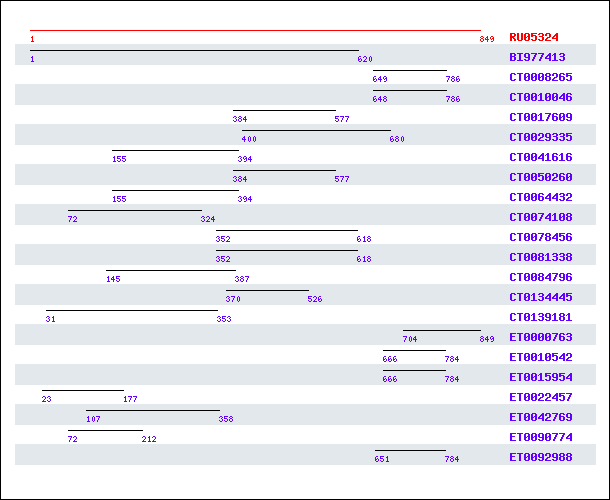 1 849 RU05324

1 620 BI977413

649 786 CT0008265

648 786 CT0010046

384 577 CT0017609

400 680 CT0029335

155 394 CT0041616

384 577 CT0050260

155 394 CT0064432

72 324 CT0074108

352 618 CT0078456

352 618 CT0081338

145 387 CT0084796

370 526 CT0134445

31 353 CT0139181

704 849 ET0000763

666 784 ET0010542

666 784 ET0015954

23 177 ET0022457

107 358 ET0042769

72 212 ET0090774

651 784 ET0092988